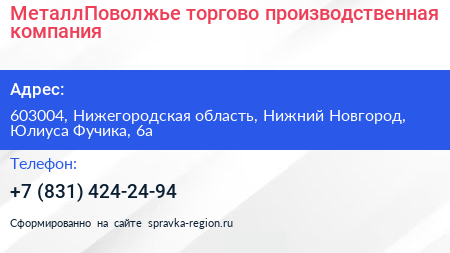 МеталлПоволжье торгово производственная компания

Адрес:

603004, Нижегородская область, Нижний Новгород, Юлиуса Фучика, 6а

Телефон:

+7 (831) 424-24-94

Сформированно на сайте spravka-region.ru